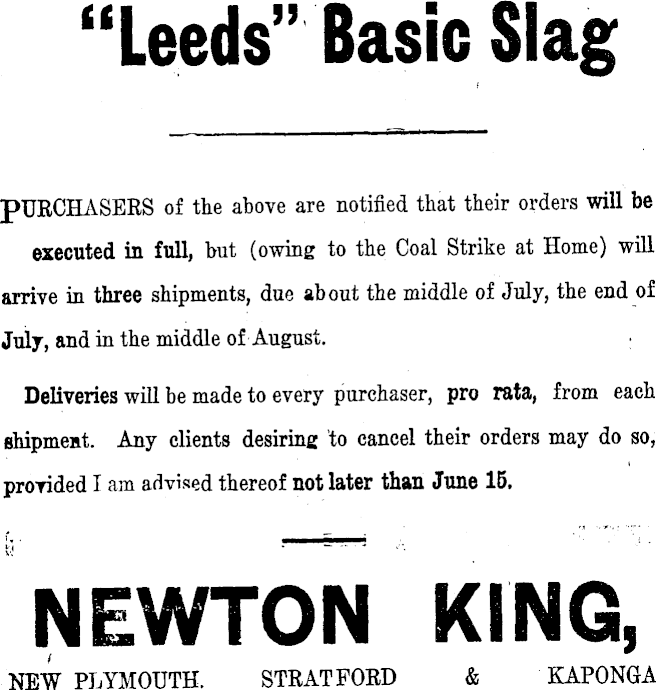 "Leeds" Basic Slag

PURCHASERS of the above are notified that their orders will be executed in full, but (owing to the Coal Strike at Home) will arrive in three shipments, due about the middle of July, the end of July, and in the middle of August.

Deliveries will be made to every purchaser, pro rata, from each shipment. Any clients desiring to cancel their orders may do so, provided I am advised thereof not later than June 15.

NEWTON KING,

NEW PLYMOUTH. STRATFORD & KAPONGA